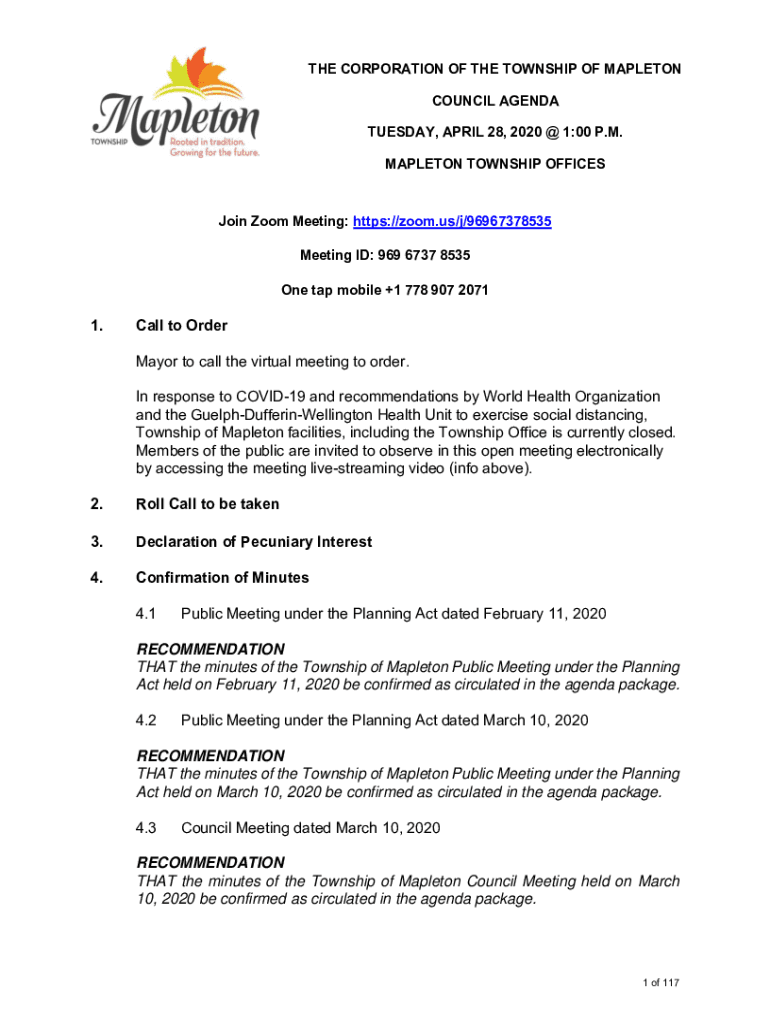 Mapleton
TOWNSHIP
Rooted in tradition.
Growing for the future.

THE CORPORATION OF THE TOWNSHIP OF MAPLETON

COUNCIL AGENDA

TUESDAY, APRIL 28, 2020 @ 1:00 P.M.

MAPLETON TOWNSHIP OFFICES

Join Zoom Meeting: https://zoom.us/j/96967378535

Meeting ID: 969 6737 8535

One tap mobile +1 778 907 2071

1. Call to Order

Mayor to call the virtual meeting to order.

In response to COVID-19 and recommendations by World Health Organization and the Guelph-Dufferin-Wellington Health Unit to exercise social distancing, Township of Mapleton facilities, including the Township Office is currently closed. Members of the public are invited to observe in this open meeting electronically by accessing the meeting live-streaming video (info above).

2. Roll Call to be taken

3. Declaration of Pecuniary Interest

4. Confirmation of Minutes

4.1 Public Meeting under the Planning Act dated February 11, 2020

RECOMMENDATION
THAT the minutes of the Township of Mapleton Public Meeting under the Planning Act held on February 11, 2020 be confirmed as circulated in the agenda package.

4.2 Public Meeting under the Planning Act dated March 10, 2020

RECOMMENDATION
THAT the minutes of the Township of Mapleton Public Meeting under the Planning Act held on March 10, 2020 be confirmed as circulated in the agenda package.

4.3 Council Meeting dated March 10, 2020

RECOMMENDATION
THAT the minutes of the Township of Mapleton Council Meeting held on March 10, 2020 be confirmed as circulated in the agenda package.

1 of 117